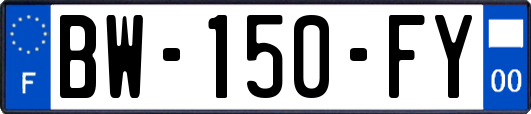 F
BW-150-FY
00